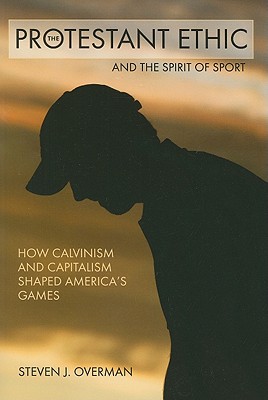 THE PROTESTANT ETHIC

AND THE SPIRIT OF SPORT

HOW CALVINISM AND CAPITALISM SHAPED AMERICA'S GAMES

STEVEN J. OVERMAN